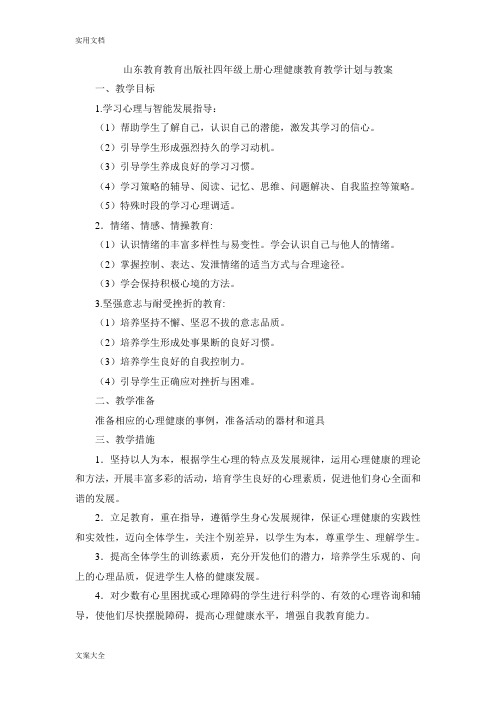 实用文档

山东教育教育出版社四年级上册心理健康教育教学计划与教案

一、教学目标

1.学习心理与智能发展指导：

（1）帮助学生了解自己，认识自己的潜能，激发其学习的信心。

（2）引导学生形成强烈持久的学习动机。

（3）引导学生养成良好的学习习惯。

（4）学习策略的辅导、阅读、记忆、思维、问题解决、自我监控等策略。

（5）特殊时段的学习心理调适。

2．情绪、情感、情操教育:

（1）认识情绪的丰富多样性与易变性。学会认识自己与他人的情绪。

（2）掌握控制、表达、发泄情绪的适当方式与合理途径。

（3）学会保持积极心境的方法。

3.坚强意志与耐受挫折的教育:

（1）培养坚持不懈、坚忍不拔的意志品质。

（2）培养学生形成处事果断的良好习惯。

（3）培养学生良好的自我控制力。

（4）引导学生正确应对挫折与困难。

二、教学准备

准备相应的心理健康的事例，准备活动的器材和道具

三、教学措施

1．坚持以人为本，根据学生心理的特点及发展规律，运用心理健康的理论和方法，开展丰富多彩的活动，培育学生良好的心理素质，促进他们身心全面和谐的发展。

2．立足教育，重在指导，遵循学生身心发展规律，保证心理健康的实践性和实效性，迈向全体学生，关注个别差异，以学生为本，尊重学生、理解学生。

3．提高全体学生的训练素质，充分开发他们的潜力，培养学生乐观的、向上的心理品质，促进学生人格的健康发展。

4．对少数有心里困扰或心理障碍的学生进行科学的、有效的心理咨询和辅导，使他们尽快摆脱障碍，提高心理健康水平，增强自我教育能力。

文案大全